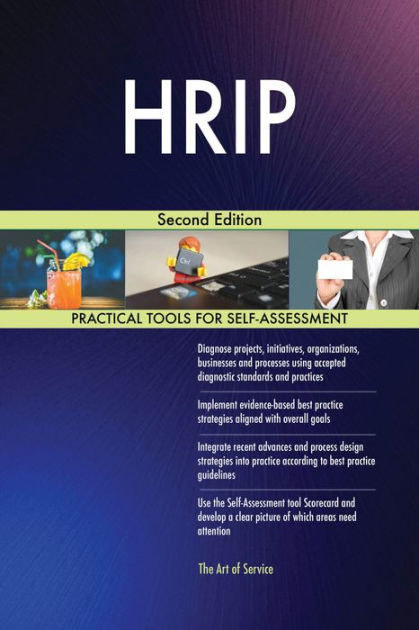 HRIP

Second Edition

Ctrl

PRACTICAL TOOLS FOR SELF-ASSESSMENT

Diagnose projects, initiatives, organizations, businesses and processes using accepted diagnostic standards and practices

Implement evidence-based best practice strategies aligned with overall goals

Integrate recent advances and process design strategies into practice according to best practice guidelines

Use the Self-Assessment tool Scorecard and develop a clear picture of which areas need attention

The Art of Service